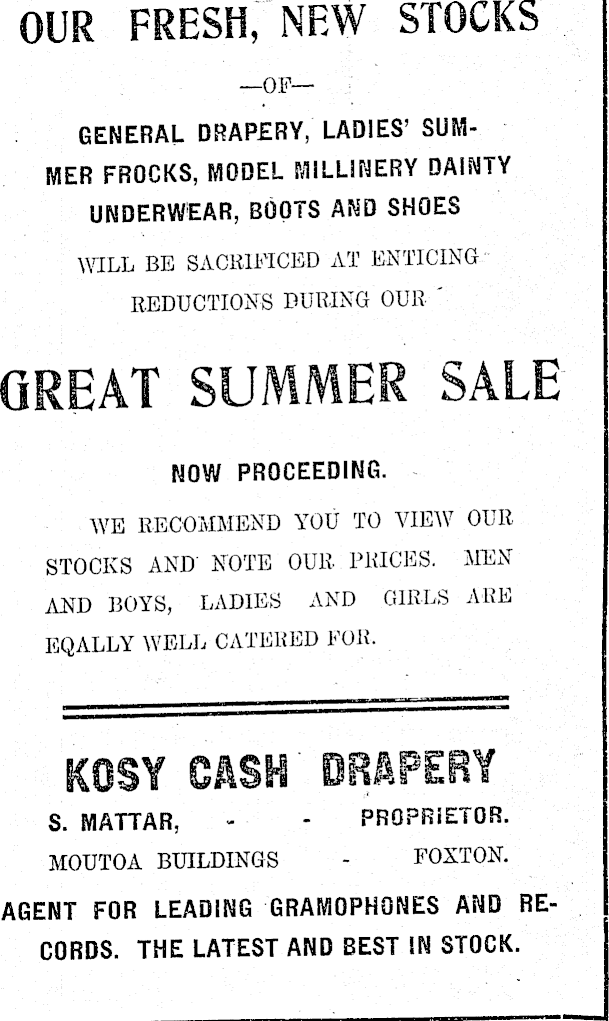 OUR FRESH, NEW STOCKS

—OF—

GENERAL DRAPERY, LADIES' SUMMER FROCKS, MODEL MILLINERY DAINTY UNDERWEAR, BOOTS AND SHOES

WILL BE SACRIFICED AT ENTICING REDUCTIONS DURING OUR

GREAT SUMMER SALE

NOW PROCEEDING.

WE RECOMMEND YOU TO VIEW OUR STOCKS AND NOTE OUR PRICES. MEN AND BOYS, LADIES AND GIRLS ARE EQALLY WELL CATERED FOR.

KOSY CASH DRAPERY

S. MATTAR, - - PROPRIETOR.

MOUTOA BUILDINGS - FOXTON.

AGENT FOR LEADING GRAMOPHONES AND RECORDS. THE LATEST AND BEST IN STOCK.